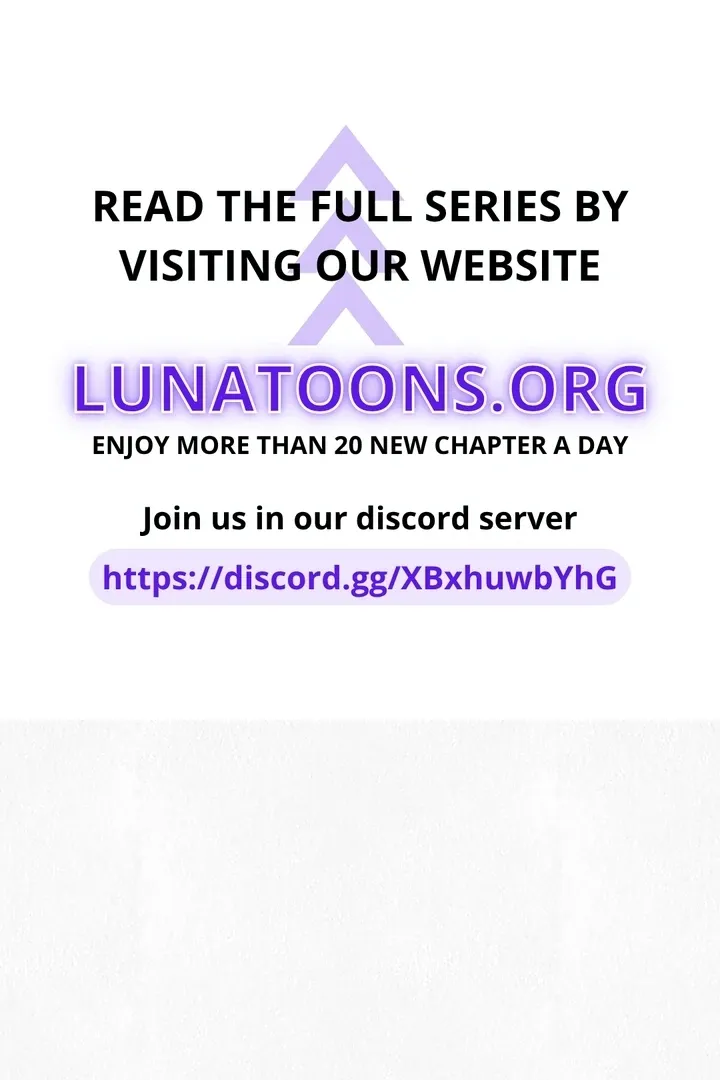 READ THE FULL SERIES BY VISITING OUR WEBSITE

LUNATOONS.ORG

ENJOY MORE THAN 20 NEW CHAPTER A DAY

Join us in our discord server

https://discord.gg/XBxhuwbYhG